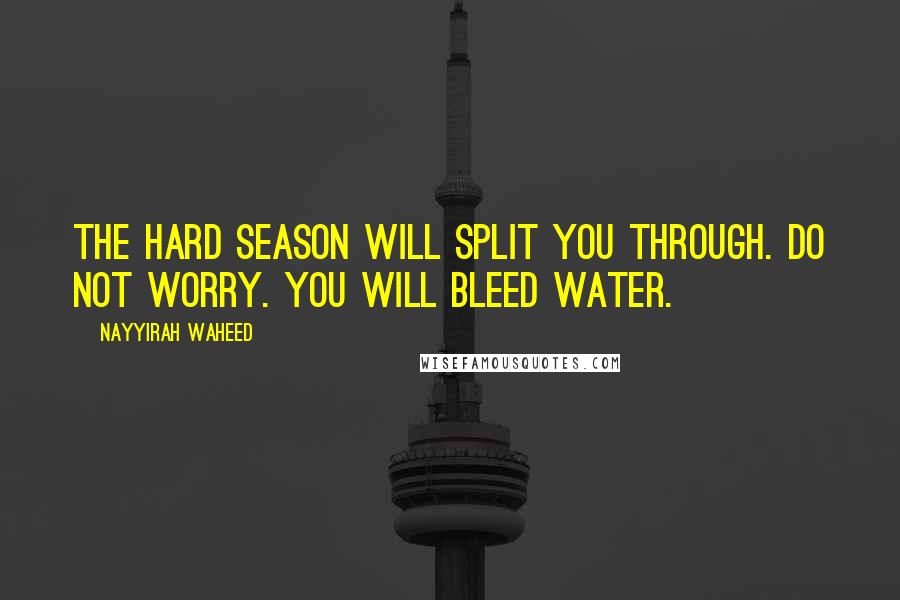 THE HARD SEASON WILL SPLIT YOU THROUGH. DO NOT WORRY. YOU WILL BLEED WATER.

NAYYIRAH WAHEED

WISEFAMOUSQUOTES.COM